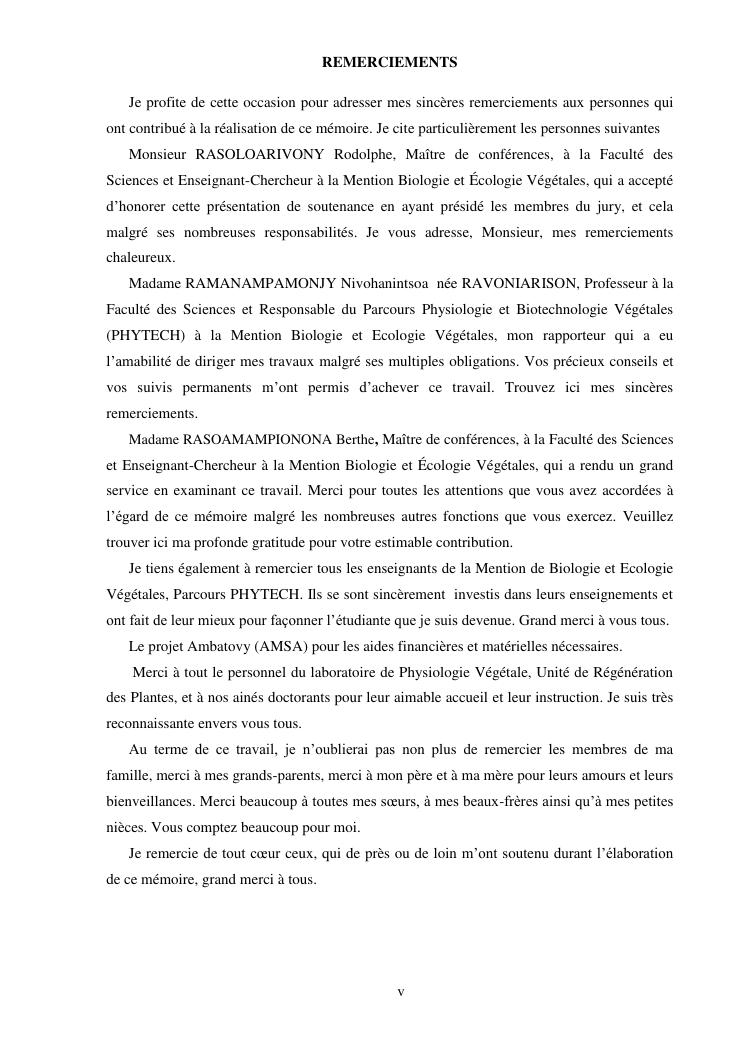 REMERCIEMENTS

Je profite de cette occasion pour adresser mes sincères remerciements aux personnes qui ont contribué à la réalisation de ce mémoire. Je cite particulièrement les personnes suivantes

Monsieur RASOLOARIVONY Rodolphe, Maître de conférences, à la Faculté des Sciences et Enseignant-Chercheur à la Mention Biologie et Écologie Végétales, qui a accepté d'honorer cette présentation de soutenance en ayant présidé les membres du jury, et cela malgré ses nombreuses responsabilités. Je vous adresse, Monsieur, mes remerciements chaleureux.

Madame RAMANAMPAMONJY Nivohanintsoa née RAVONIARISON, Professeur à la Faculté des Sciences et Responsable du Parcours Physiologie et Biotechnologie Végétales (PHYTECH) à la Mention Biologie et Ecologie Végétales, mon rapporteur qui a eu l'amabilité de diriger mes travaux malgré ses multiples obligations. Vos précieux conseils et vos suivis permanents m'ont permis d'achever ce travail. Trouvez ici mes sincères remerciements.

Madame RASOAMAMPIONONA Berthe, Maître de conférences, à la Faculté des Sciences et Enseignant-Chercheur à la Mention Biologie et Écologie Végétales, qui a rendu un grand service en examinant ce travail. Merci pour toutes les attentions que vous avez accordées à l'égard de ce mémoire malgré les nombreuses autres fonctions que vous exercez. Veuillez trouver ici ma profonde gratitude pour votre estimable contribution.

Je tiens également à remercier tous les enseignants de la Mention de Biologie et Ecologie Végétales, Parcours PHYTECH. Ils se sont sincèrement investis dans leurs enseignements et ont fait de leur mieux pour façonner l'étudiante que je suis devenue. Grand merci à vous tous.

Le projet Ambatovy (AMSA) pour les aides financières et matérielles nécessaires.

Merci à tout le personnel du laboratoire de Physiologie Végétale, Unité de Régénération des Plantes, et à nos ainés doctorants pour leur aimable accueil et leur instruction. Je suis très reconnaissante envers vous tous.

Au terme de ce travail, je n'oublierai pas non plus de remercier les membres de ma famille, merci à mes grands-parents, merci à mon père et à ma mère pour leurs amours et leurs bienveillances. Merci beaucoup à toutes mes sœurs, à mes beaux-frères ainsi qu'à mes petites nièces. Vous comptez beaucoup pour moi.

Je remercie de tout cœur ceux, qui de près ou de loin m'ont soutenu durant l'élaboration de ce mémoire, grand merci à tous.

v